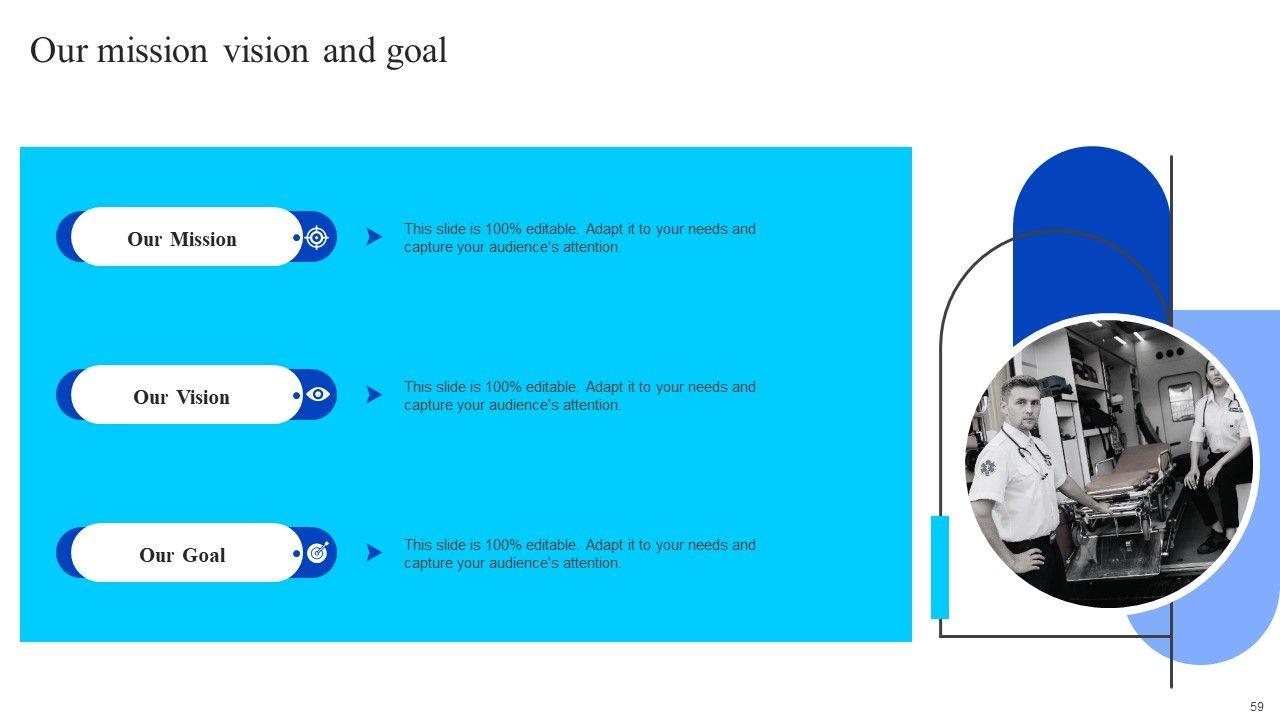 Our mission vision and goal

Our Mission

This slide is 100% editable. Adapt it to your needs and capture your audience's attention.

Our Vision

This slide is 100% editable. Adapt it to your needs and capture your audience's attention.

Our Goal

This slide is 100% editable. Adapt it to your needs and capture your audience's attention.

59